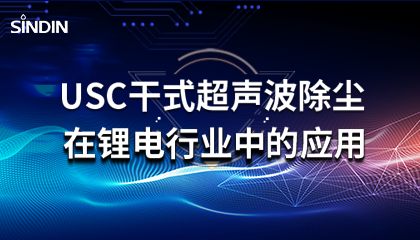 SINDIN

USC干式超声波除尘
在锂电行业中的应用